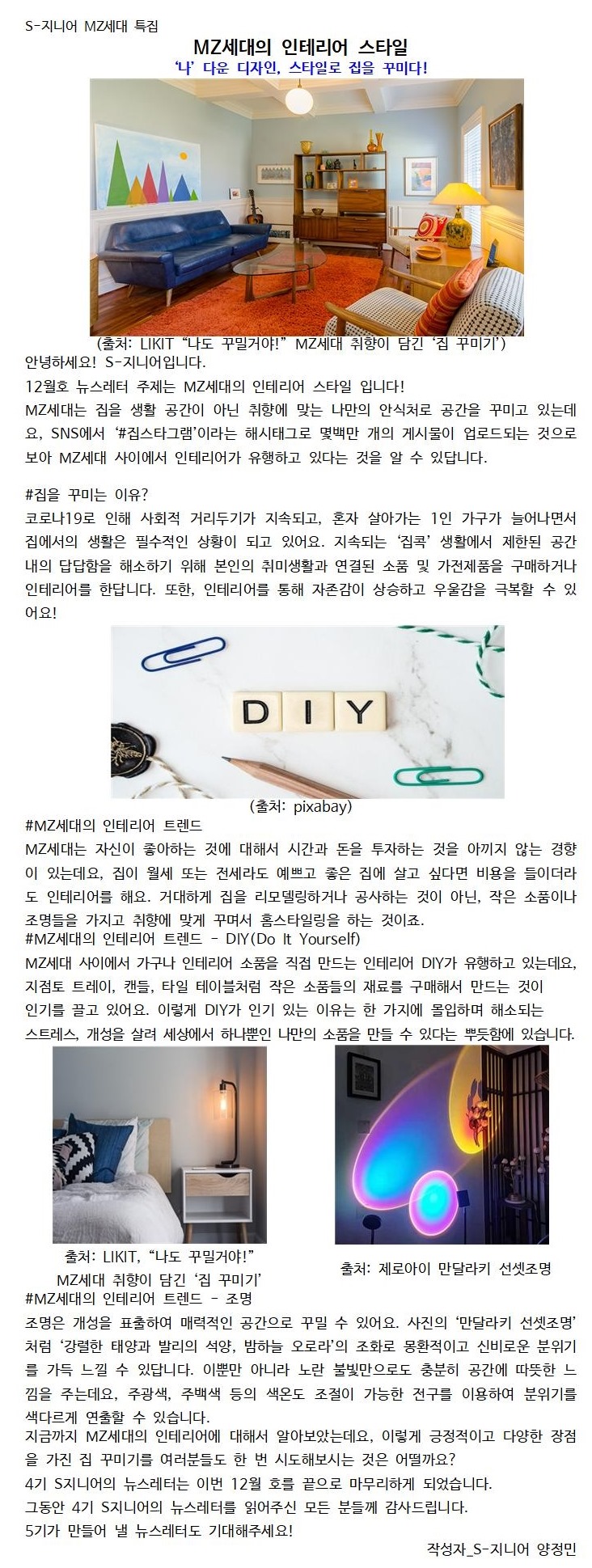 S-지니어 MZ세대 특집

MZ세대의 인테리어 스타일

'나' 다운 디자인, 스타일로 집을 꾸미다!

(출처: LIKIT "나도 꾸밀거야!" MZ세대 취향이 담긴 '집 꾸미기')

안녕하세요! S-지니어입니다.

12월호 뉴스레터 주제는 MZ세대의 인테리어 스타일 입니다!

MZ세대는 집을 생활 공간이 아닌 취향에 맞는 나만의 안식처로 공간을 꾸미고 있는데요, SNS에서 '#집스타그램'이라는 해시태그로 몇백만 개의 게시물이 업로드되는 것으로 보아 MZ세대 사이에서 인테리어가 유행하고 있다는 것을 알 수 있답니다.

#집을 꾸미는 이유?

코로나19로 인해 사회적 거리두기가 지속되고, 혼자 살아가는 1인 가구가 늘어나면서 집에서의 생활은 필수적인 상황이 되고 있어요. 지속되는 '집콕' 생활에서 제한된 공간 내의 답답함을 해소하기 위해 본인의 취미생활과 연결된 소품 및 가전제품을 구매하거나 인테리어를 한답니다. 또한, 인테리어를 통해 자존감이 상승하고 우울감을 극복할 수 있어요!

DIY

(출처: pixabay)

#MZ세대의 인테리어 트렌드

MZ세대는 자신이 좋아하는 것에 대해서 시간과 돈을 투자하는 것을 아끼지 않는 경향이 있는데요, 집이 월세 또는 전세라도 예쁘고 좋은 집에 살고 싶다면 비용을 들이더라도 인테리어를 해요. 거대하게 집을 리모델링하거나 공사하는 것이 아닌, 작은 소품이나 조명들을 가지고 취향에 맞게 꾸며서 홈스타일링을 하는 것이죠.

#MZ세대의 인테리어 트렌드 - DIY(Do It Yourself)

MZ세대 사이에서 가구나 인테리어 소품을 직접 만드는 인테리어 DIY가 유행하고 있는데요, 지점토 트레이, 캔들, 타일 테이블처럼 작은 소품들의 재료를 구매해서 만드는 것이 인기를 끌고 있어요. 이렇게 DIY가 인기 있는 이유는 한 가지에 몰입하며 해소되는 스트레스, 개성을 살려 세상에서 하나뿐인 나만의 소품을 만들 수 있다는 뿌듯함에 있습니다.

출처: LIKIT, "나도 꾸밀거야!" MZ세대 취향이 담긴 '집 꾸미기'

출처: 제로아이 만달라키 선셋조명

#MZ세대의 인테리어 트렌드 - 조명

조명은 개성을 표출하여 매력적인 공간으로 꾸밀 수 있어요. 사진의 '만달라키 선셋조명'처럼 '강렬한 태양과 발리의 석양, 밤하늘 오로라'의 조화로 몽환적이고 신비로운 분위기를 가득 느낄 수 있답니다. 이뿐만 아니라 노란 불빛만으로도 충분히 공간에 따뜻한 느낌을 주는데요, 주광색, 주백색 등의 색온도 조절이 가능한 전구를 이용하여 분위기를 색다르게 연출할 수 있습니다.

지금까지 MZ세대의 인테리어에 대해서 알아보았는데요, 이렇게 긍정적이고 다양한 장점을 가진 집 꾸미기를 여러분들도 한 번 시도해보시는 것은 어떨까요?

4기 S지니어의 뉴스레터는 이번 12월 호를 끝으로 마무리하게 되었습니다.

그동안 4기 S지니어의 뉴스레터를 읽어주신 모든 분들께 감사드립니다.

5기가 만들어 낼 뉴스레터도 기대해주세요!

작성자_S-지니어 양정민